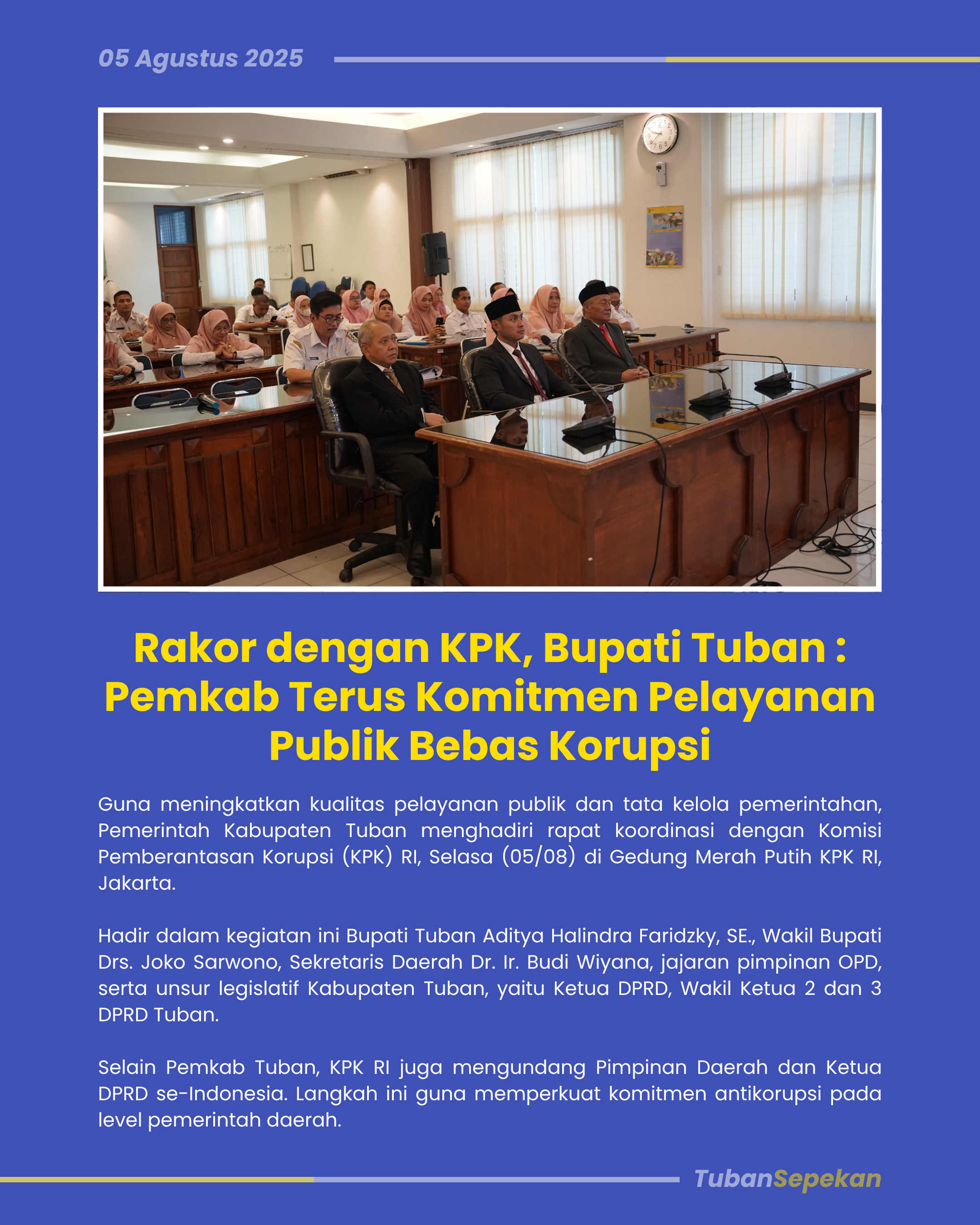 05 Agustus 2025

Rakor dengan KPK, Bupati Tuban : Pemkab Terus Komitmen Pelayanan Publik Bebas Korupsi

Guna meningkatkan kualitas pelayanan publik dan tata kelola pemerintahan, Pemerintah Kabupaten Tuban menghadiri rapat koordinasi dengan Komisi Pemberantasan Korupsi (KPK) RI, Selasa (05/08) di Gedung Merah Putih KPK RI, Jakarta.

Hadir dalam kegiatan ini Bupati Tuban Aditya Halindra Faridzky, SE., Wakil Bupati Drs. Joko Sarwono, Sekretaris Daerah Dr. Ir. Budi Wiyana, jajaran pimpinan OPD, serta unsur legislatif Kabupaten Tuban, yaitu Ketua DPRD, Wakil Ketua 2 dan 3 DPRD Tuban.

Selain Pemkab Tuban, KPK RI juga mengundang Pimpinan Daerah dan Ketua DPRD se-Indonesia. Langkah ini guna memperkuat komitmen antikorupsi pada level pemerintah daerah.

TubanSepekan